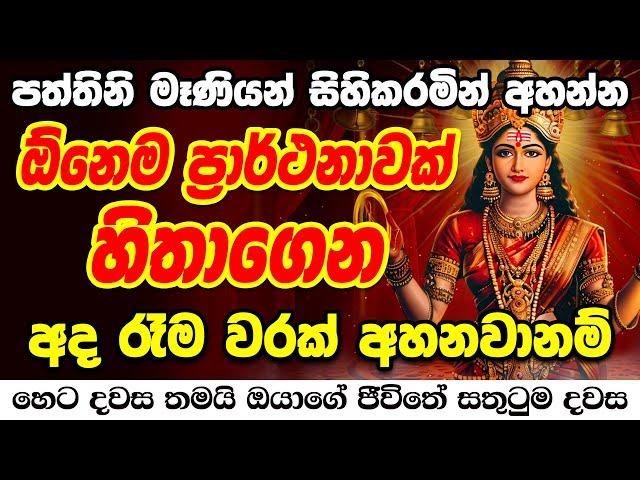 පත්තිනි මෑණියන් සිහිකරමින් අහන්න
ඕනෙම ප්‍රාර්ථනාවක්
හිතාගෙන
අද රෑම වරක් අහනවානම්
හෙට දවස තමයි ඔයාගේ ජීවිතේ සතුටුම දවස